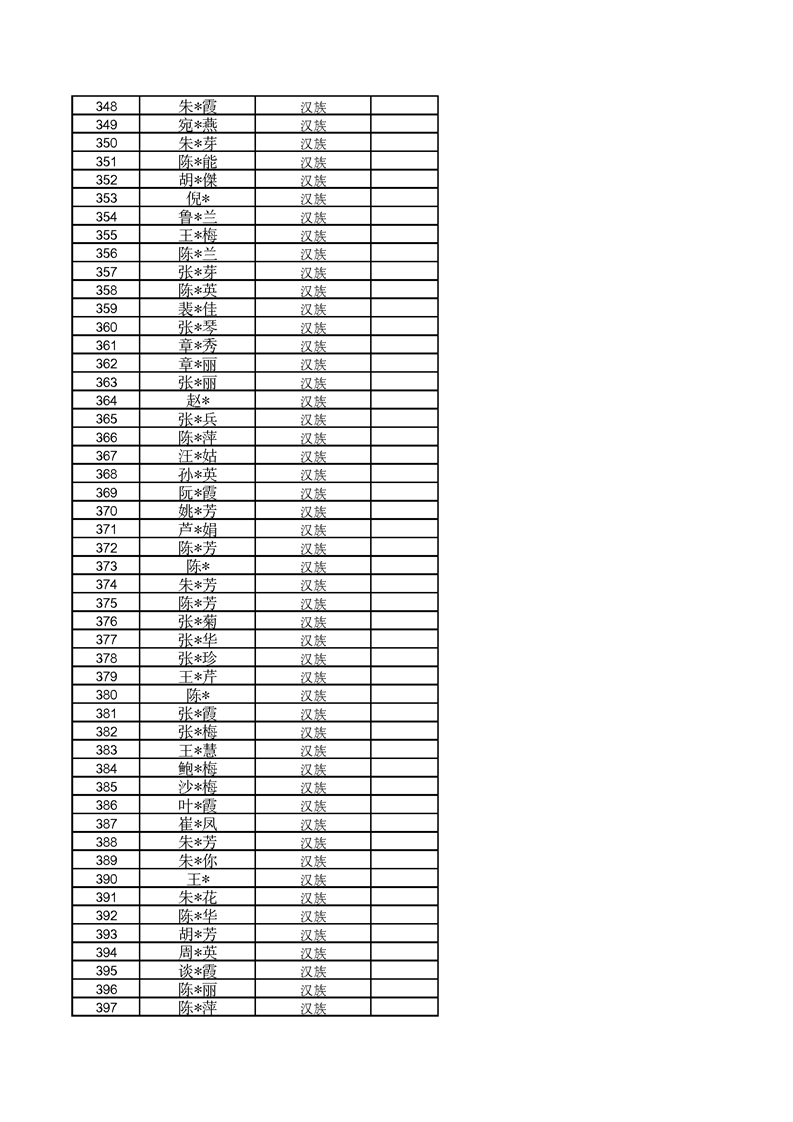 | 348 | 朱*霞 | 汉族 | |
|---|---|---|---|
| 349 | 宛*燕 | 汉族 | |
| 350 | 朱*芽 | 汉族 | |
| 351 | 陈*能 | 汉族 | |
| 352 | 胡*傑 | 汉族 | |
| 353 | 倪* | 汉族 | |
| 354 | 鲁*兰 | 汉族 | |
| 355 | 王*梅 | 汉族 | |
| 356 | 陈*兰 | 汉族 | |
| 357 | 张*芽 | 汉族 | |
| 358 | 陈*英 | 汉族 | |
| 359 | 裴*佳 | 汉族 | |
| 360 | 张*琴 | 汉族 | |
| 361 | 章*秀 | 汉族 | |
| 362 | 章*丽 | 汉族 | |
| 363 | 张*丽 | 汉族 | |
| 364 | 赵* | 汉族 | |
| 365 | 张*兵 | 汉族 | |
| 366 | 陈*萍 | 汉族 | |
| 367 | 汪*姑 | 汉族 | |
| 368 | 孙*英 | 汉族 | |
| 369 | 阮*霞 | 汉族 | |
| 370 | 姚*芳 | 汉族 | |
| 371 | 芦*娟 | 汉族 | |
| 372 | 陈*芳 | 汉族 | |
| 373 | 陈* | 汉族 | |
| 374 | 朱*芳 | 汉族 | |
| 375 | 陈*芳 | 汉族 | |
| 376 | 张*菊 | 汉族 | |
| 377 | 张*华 | 汉族 | |
| 378 | 张*珍 | 汉族 | |
| 379 | 王*芹 | 汉族 | |
| 380 | 陈* | 汉族 | |
| 381 | 张*霞 | 汉族 | |
| 382 | 张*梅 | 汉族 | |
| 383 | 王*慧 | 汉族 | |
| 384 | 鲍*梅 | 汉族 | |
| 385 | 沙*梅 | 汉族 | |
| 386 | 叶*霞 | 汉族 | |
| 387 | 崔*凤 | 汉族 | |
| 388 | 朱*芳 | 汉族 | |
| 389 | 朱*你 | 汉族 | |
| 390 | 王* | 汉族 | |
| 391 | 朱*花 | 汉族 | |
| 392 | 陈*华 | 汉族 | |
| 393 | 胡*芳 | 汉族 | |
| 394 | 周*英 | 汉族 | |
| 395 | 谈*霞 | 汉族 | |
| 396 | 陈*丽 | 汉族 | |
| 397 | 陈*萍 | 汉族 | |